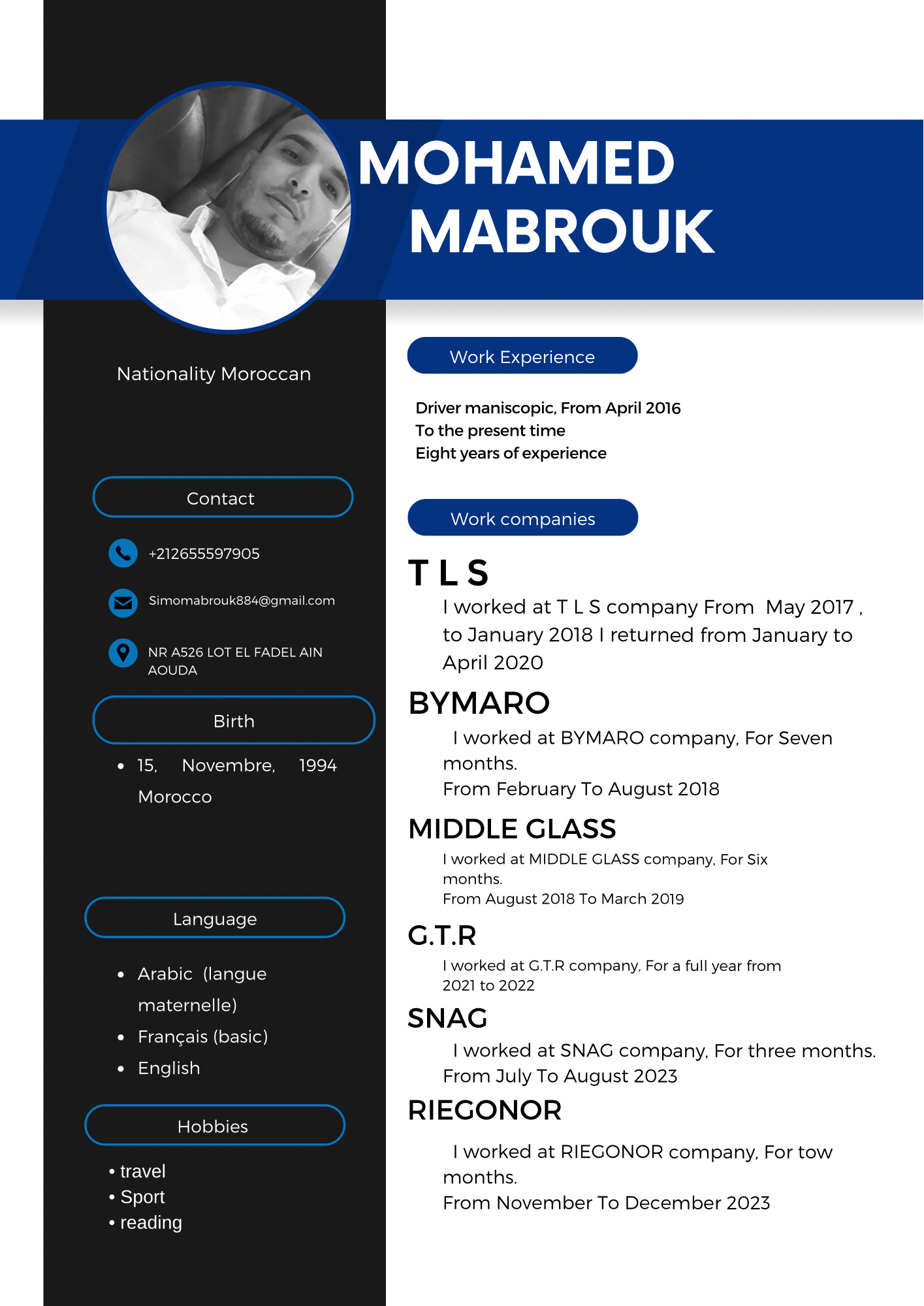 MOHAMED MABROUK

Nationality Moroccan

Contact

+212655597905

Simomabrouk884@gmail.com

NR A526 LOT EL FADEL AIN AOUDA

Birth

• 15, Novembre, 1994 Morocco

Language

• Arabic (langue maternelle)
• Français (basic)
• English

Hobbies

• travel
• Sport
• reading

Work Experience

Driver maniscopic, From April 2016
To the present time
Eight years of experience

Work companies

T L S

I worked at T L S company From May 2017 , to January 2018 I returned from January to April 2020

BYMARO

I worked at BYMARO company, For Seven months.
From February To August 2018

MIDDLE GLASS

I worked at MIDDLE GLASS company, For Six months.
From August 2018 To March 2019

G.T.R

I worked at G.T.R company, For a full year from 2021 to 2022

SNAG

I worked at SNAG company, For three months.
From July To August 2023

RIEGONOR

I worked at RIEGONOR company, For tow months.
From November To December 2023